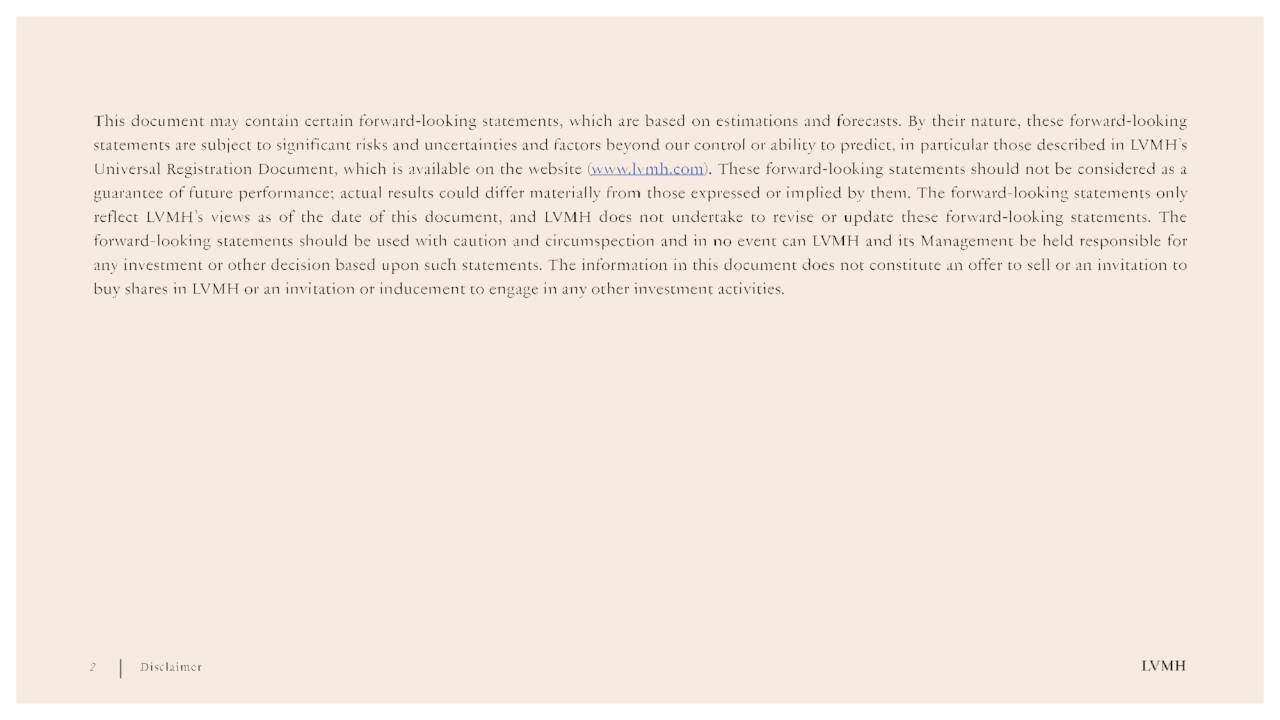 This document may contain certain forward-looking statements, which are based on estimations and forecasts. By their nature, these forward-looking statements are subject to significant risks and uncertainties and factors beyond our control or ability to predict, in particular those described in LVMH's Universal Registration Document, which is available on the website (www.lvmh.com). These forward-looking statements should not be considered as a guarantee of future performance; actual results could differ materially from those expressed or implied by them. The forward-looking statements only reflect LVMH's views as of the date of this document, and LVMH does not undertake to revise or update these forward-looking statements. The forward-looking statements should be used with caution and circumspection and in no event can LVMH and its Management be held responsible for any investment or other decision based upon such statements. The information in this document does not constitute an offer to sell or an invitation to buy shares in LVMH or an invitation or inducement to engage in any other investment activities.

2 | Disclaimer

LVMH